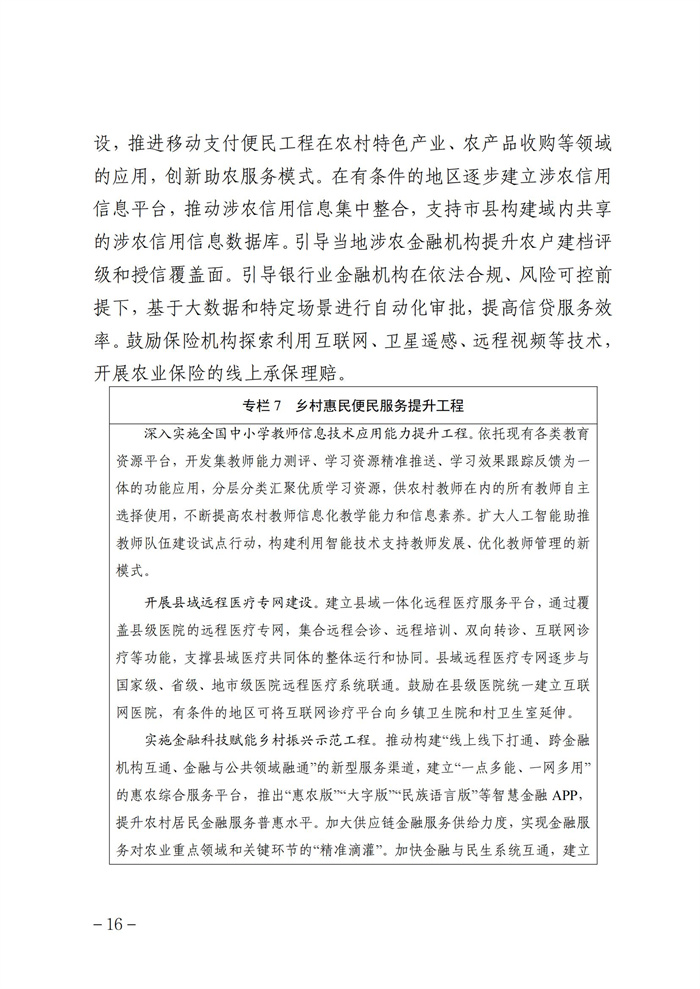 设，推进移动支付便民工程在农村特色产业、农产品收购等领域的应用，创新助农服务模式。在有条件的地区逐步建立涉农信用信息平台，推动涉农信用信息集中整合，支持市县构建域内共享的涉农信用信息数据库。引导当地涉农金融机构提升农户建档评级和授信覆盖面。引导银行业金融机构在依法合规、风险可控前提下，基于大数据和特定场景进行自动化审批，提高信贷服务效率。鼓励保险机构探索利用互联网、卫星遥感、远程视频等技术，开展农业保险的线上承保理赔。

专栏 7　乡村惠民便民服务提升工程

深入实施全国中小学教师信息技术应用能力提升工程。依托现有各类教育资源平台，开发集教师能力测评、学习资源精准推送、学习效果跟踪反馈为一体的功能应用，分层分类汇聚优质学习资源，供农村教师在内的所有教师自主选择使用，不断提高农村教师信息化教学能力和信息素养。扩大人工智能助推教师队伍建设试点行动，构建利用智能技术支持教师发展、优化教师管理的新模式。

开展县域远程医疗专网建设。建立县域一体化远程医疗服务平台，通过覆盖县级医院的远程医疗专网，集合远程会诊、远程培训、双向转诊、互联网诊疗等功能，支撑县域医疗共同体的整体运行和协同。县域远程医疗专网逐步与国家级、省级、地市级医院远程医疗系统联通。鼓励在县级医院统一建立互联网医院，有条件的地区可将互联网诊疗平台向乡镇卫生院和村卫生室延伸。

实施金融科技赋能乡村振兴示范工程。推动构建“线上线下打通、跨金融机构互通、金融与公共领域融通”的新型服务渠道，建立“一点多能、一网多用”的惠农综合服务平台，推出“惠农版”“大字版”“民族语言版”等智慧金融 APP，提升农村居民金融服务普惠水平。加大供应链金融服务供给力度，实现金融服务对农业重点领域和关键环节的“精准滴灌”。加快金融与民生系统互通，建立

－16－